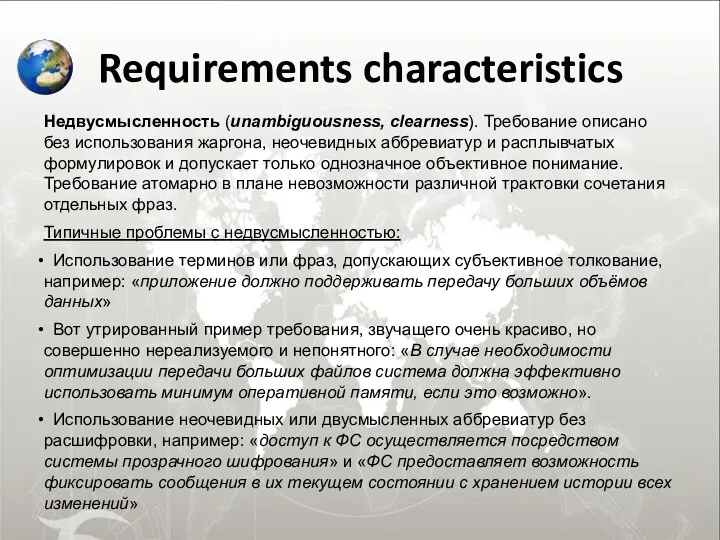 Requirements characteristics

Недвусмысленность (unambiguousness, clearness). Требование описано без использования жаргона, неочевидных аббревиатур и расплывчатых формулировок и допускает только однозначное объективное понимание. Требование атомарно в плане невозможности различной трактовки сочетания отдельных фраз.

Типичные проблемы с недвусмысленностью:

• Использование терминов или фраз, допускающих субъективное толкование, например: «приложение должно поддерживать передачу больших объёмов данных»

• Вот утрированный пример требования, звучащего очень красиво, но совершенно нереализуемого и непонятного: «В случае необходимости оптимизации передачи больших файлов система должна эффективно использовать минимум оперативной памяти, если это возможно».

• Использование неочевидных или двусмысленных аббревиатур без расшифровки, например: «доступ к ФС осуществляется посредством системы прозрачного шифрования» и «ФС предоставляет возможность фиксировать сообщения в их текущем состоянии с хранением истории всех изменений»